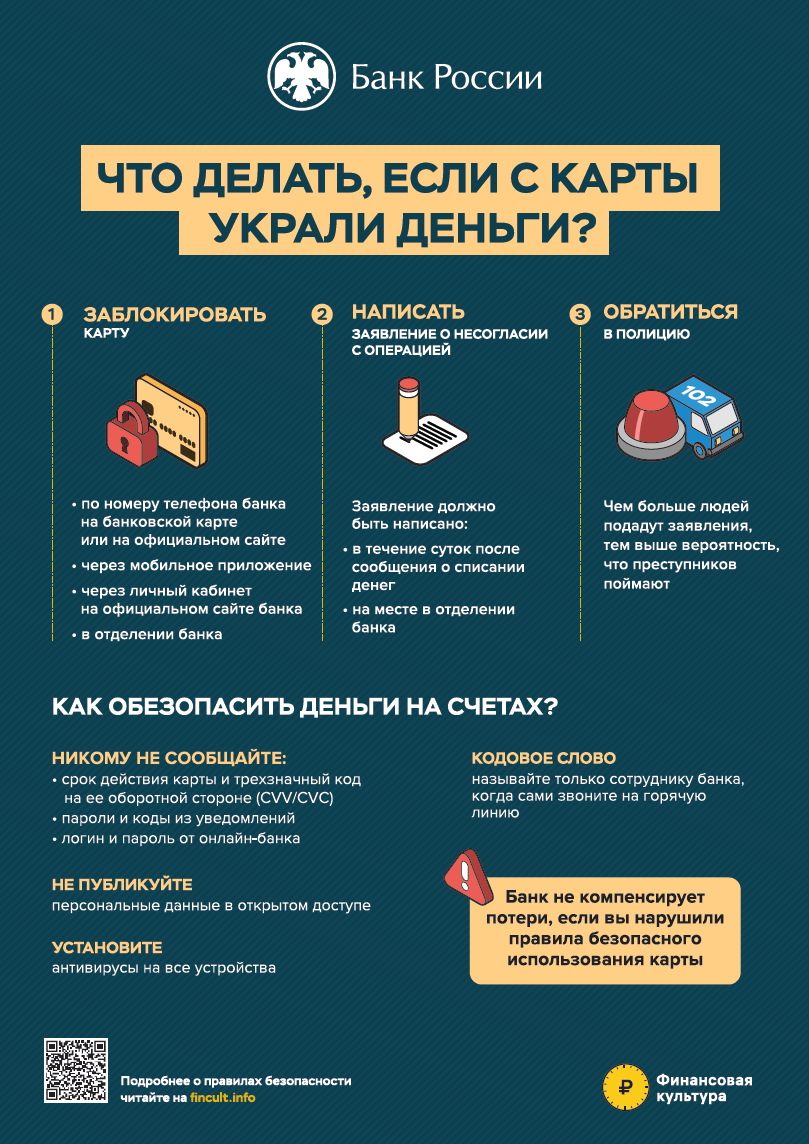 Банк России

ЧТО ДЕЛАТЬ, ЕСЛИ С КАРТЫ УКРАЛИ ДЕНЬГИ?

1 ЗАБЛОКИРОВАТЬ КАРТУ

• по номеру телефона банка на банковской карте или на официальном сайте
• через мобильное приложение
• через личный кабинет на официальном сайте банка
• в отделении банка

2 НАПИСАТЬ ЗАЯВЛЕНИЕ О НЕСОГЛАСИИ С ОПЕРАЦИЕЙ

Заявление должно быть написано:
• в течение суток после сообщения о списании денег
• на месте в отделении банка

3 ОБРАТИТЬСЯ В ПОЛИЦИЮ

102

Чем больше людей подадут заявления, тем выше вероятность, что преступников поймают

КАК ОБЕЗОПАСИТЬ ДЕНЬГИ НА СЧЕТАХ?

НИКОМУ НЕ СООБЩАЙТЕ:
• срок действия карты и трехзначный код на ее оборотной стороне (CVV/CVC)
• пароли и коды из уведомлений
• логин и пароль от онлайн-банка

НЕ ПУБЛИКУЙТЕ
персональные данные в открытом доступе

УСТАНОВИТЕ
антивирусы на все устройства

КОДОВОЕ СЛОВО
называйте только сотруднику банка, когда сами звоните на горячую линию

Банк не компенсирует потери, если вы нарушили правила безопасного использования карты

Подробнее о правилах безопасности читайте на fincult.info

Финансовая культура